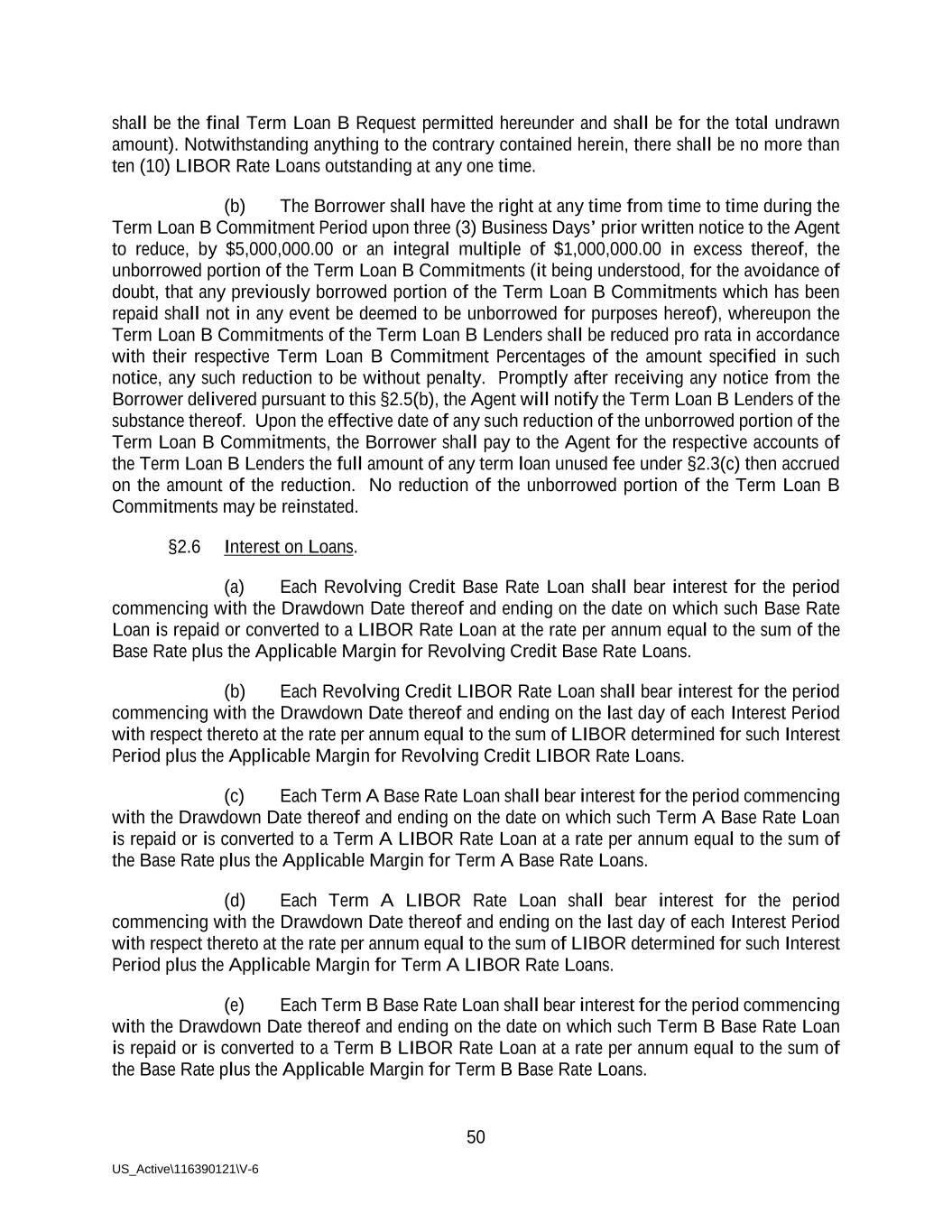 shall be the final Term Loan B Request permitted hereunder and shall be for the total undrawn amount). Notwithstanding anything to the contrary contained herein, there shall be no more than ten (10) LIBOR Rate Loans outstanding at any one time.

(b) The Borrower shall have the right at any time from time to time during the Term Loan B Commitment Period upon three (3) Business Days' prior written notice to the Agent to reduce, by \$5,000,000.00 or an integral multiple of \$1,000,000.00 in excess thereof, the unborrowed portion of the Term Loan B Commitments (it being understood, for the avoidance of doubt, that any previously borrowed portion of the Term Loan B Commitments which has been repaid shall not in any event be deemed to be unborrowed for purposes hereof), whereupon the Term Loan B Commitments of the Term Loan B Lenders shall be reduced pro rata in accordance with their respective Term Loan B Commitment Percentages of the amount specified in such notice, any such reduction to be without penalty. Promptly after receiving any notice from the Borrower delivered pursuant to this §2.5(b), the Agent will notify the Term Loan B Lenders of the substance thereof. Upon the effective date of any such reduction of the unborrowed portion of the Term Loan B Commitments, the Borrower shall pay to the Agent for the respective accounts of the Term Loan B Lenders the full amount of any term loan unused fee under §2.3(c) then accrued on the amount of the reduction. No reduction of the unborrowed portion of the Term Loan B Commitments may be reinstated.

§2.6 Interest on Loans.

(a) Each Revolving Credit Base Rate Loan shall bear interest for the period commencing with the Drawdown Date thereof and ending on the date on which such Base Rate Loan is repaid or converted to a LIBOR Rate Loan at the rate per annum equal to the sum of the Base Rate plus the Applicable Margin for Revolving Credit Base Rate Loans.

(b) Each Revolving Credit LIBOR Rate Loan shall bear interest for the period commencing with the Drawdown Date thereof and ending on the last day of each Interest Period with respect thereto at the rate per annum equal to the sum of LIBOR determined for such Interest Period plus the Applicable Margin for Revolving Credit LIBOR Rate Loans.

(c) Each Term A Base Rate Loan shall bear interest for the period commencing with the Drawdown Date thereof and ending on the date on which such Term A Base Rate Loan is repaid or is converted to a Term A LIBOR Rate Loan at a rate per annum equal to the sum of the Base Rate plus the Applicable Margin for Term A Base Rate Loans.

(d) Each Term A LIBOR Rate Loan shall bear interest for the period commencing with the Drawdown Date thereof and ending on the last day of each Interest Period with respect thereto at the rate per annum equal to the sum of LIBOR determined for such Interest Period plus the Applicable Margin for Term A LIBOR Rate Loans.

(e) Each Term B Base Rate Loan shall bear interest for the period commencing with the Drawdown Date thereof and ending on the date on which such Term B Base Rate Loan is repaid or is converted to a Term B LIBOR Rate Loan at a rate per annum equal to the sum of the Base Rate plus the Applicable Margin for Term B Base Rate Loans.

50

US_Active\116390121\V-6